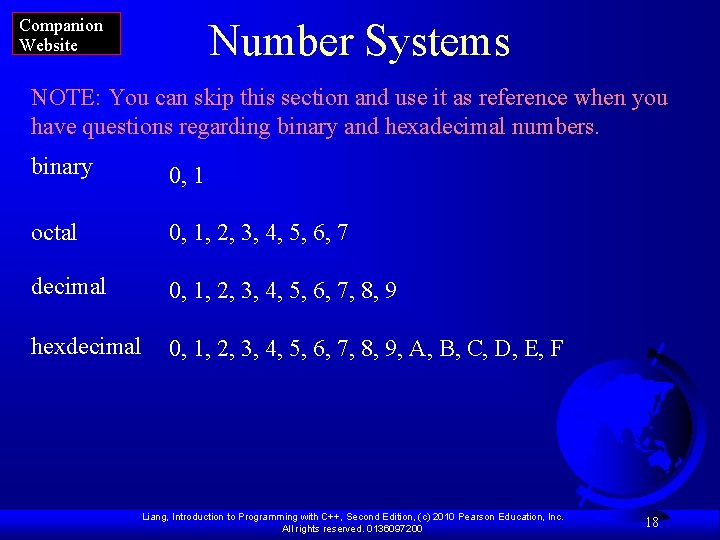 Companion
Website

Number Systems

NOTE: You can skip this section and use it as reference when you have questions regarding binary and hexadecimal numbers.

binary
0, 1

octal
0, 1, 2, 3, 4, 5, 6, 7

decimal
0, 1, 2, 3, 4, 5, 6, 7, 8, 9

hexdecimal
0, 1, 2, 3, 4, 5, 6, 7, 8, 9, A, B, C, D, E, F

Liang, Introduction to Programming with C++, Second Edition, (c) 2010 Pearson Education, Inc.
All rights reserved. 0136097200

18